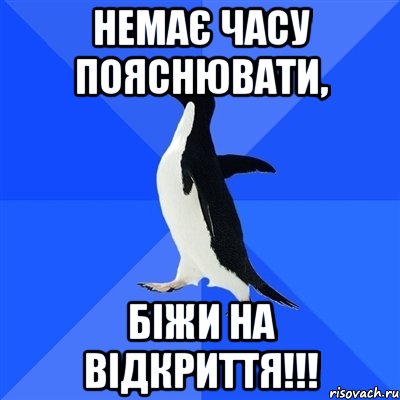 НЕМАЄ ЧАСУ ПОЯСНЮВАТИ,

БІЖИ НА ВІДКРИТТЯ!!!

risovach.ru